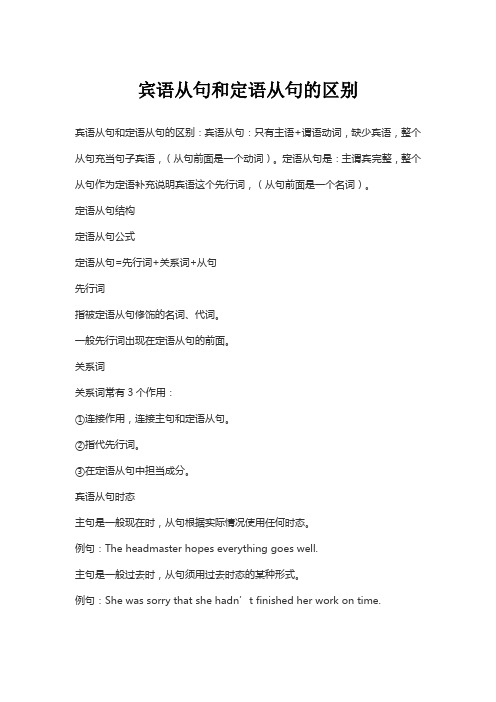 宾语从句和定语从句的区别

宾语从句和定语从句的区别：宾语从句：只有主语+谓语动词，缺少宾语，整个从句充当句子宾语，（从句前面是一个动词）。定语从句是：主谓宾完整，整个从句作为定语补充说明宾语这个先行词，（从句前面是一个名词）。

定语从句结构

定语从句公式

定语从句=先行词+关系词+从句

先行词

指被定语从句修饰的名词、代词。

一般先行词出现在定语从句的前面。

关系词

关系词常有 3 个作用：

①连接作用，连接主句和定语从句。

②指代先行词。

③在定语从句中担当成分。

宾语从句时态

主句是一般现在时，从句根据实际情况使用任何时态。

例句：The headmaster hopes everything goes well.

主句是一般过去时，从句须用过去时态的某种形式。

例句：She was sorry that she hadn’t finished her work on time.